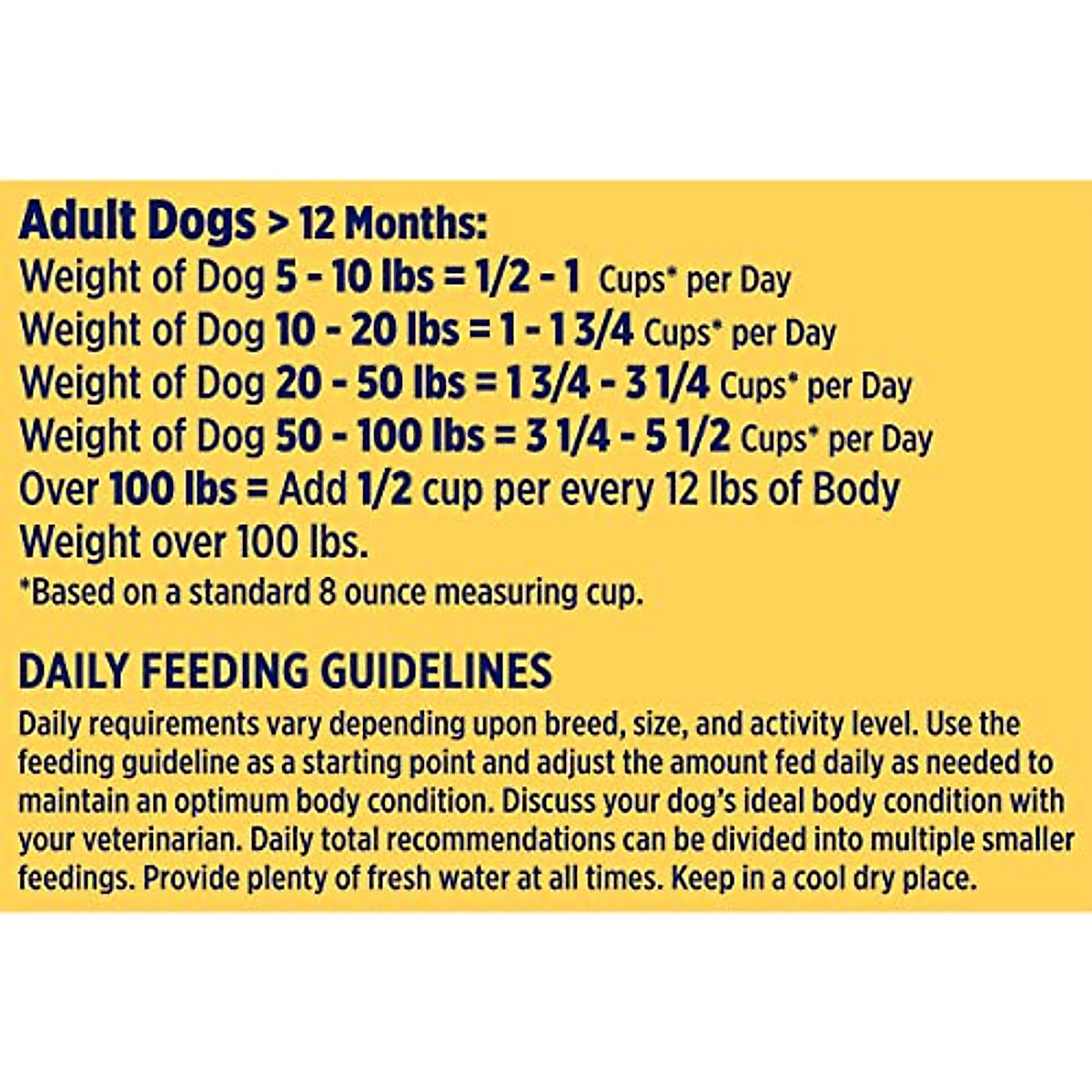 Adult Dogs > 12 Months:
Weight of Dog 5 - 10 lbs = 1/2 - 1 Cups* per Day
Weight of Dog 10 - 20 lbs = 1 - 1 3/4 Cups* per Day
Weight of Dog 20 - 50 lbs = 1 3/4 - 3 1/4 Cups* per Day
Weight of Dog 50 - 100 lbs = 3 1/4 - 5 1/2 Cups* per Day
Over 100 lbs = Add 1/2 cup per every 12 lbs of Body Weight over 100 lbs.
*Based on a standard 8 ounce measuring cup.

DAILY FEEDING GUIDELINES
Daily requirements vary depending upon breed, size, and activity level. Use the feeding guideline as a starting point and adjust the amount fed daily as needed to maintain an optimum body condition. Discuss your dog's ideal body condition with your veterinarian. Daily total recommendations can be divided into multiple smaller feedings. Provide plenty of fresh water at all times. Keep in a cool dry place.